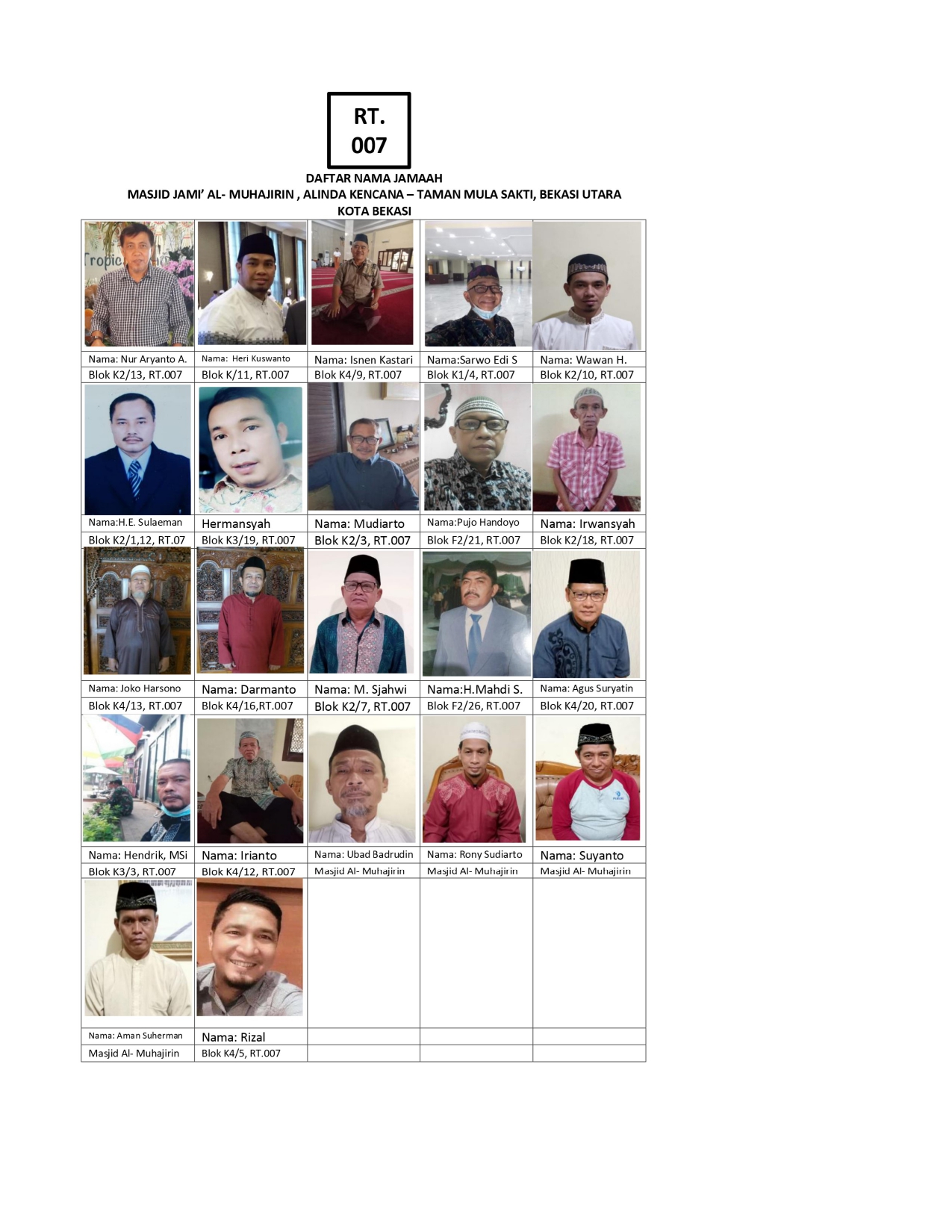 RT.
007

DAFTAR NAMA JAMAAH
MASJID JAMI' AL- MUHAJIRIN , ALINDA KENCANA – TAMAN MULA SAKTI, BEKASI UTARA
KOTA BEKASI

| Nama: Nur Aryanto A. | Nama: Heri Kuswanto | Nama: Isnen Kastari | Nama:Sarwo Edi S | Nama: Wawan H. |
|---|---|---|---|---|
| Blok K2/13, RT.007 | Blok K/11, RT.007 | Blok K4/9, RT.007 | Blok K1/4, RT.007 | Blok K2/10, RT.007 |
| Nama:H.E. Sulaeman | Hermansyah | Nama: Mudiarto | Nama:Pujo Handoyo | Nama: Irwansyah |
| Blok K2/1,12, RT.07 | Blok K3/19, RT.007 | Blok K2/3, RT.007 | Blok F2/21, RT.007 | Blok K2/18, RT.007 |
| Nama: Joko Harsono | Nama: Darmanto | Nama: M. Sjahwi | Nama:H.Mahdi S. | Nama: Agus Suryatin |
| Blok K4/13, RT.007 | Blok K4/16,RT.007 | Blok K2/7, RT.007 | Blok F2/26, RT.007 | Blok K4/20, RT.007 |
| Nama: Hendrik, MSi | Nama: Irianto | Nama: Ubad Badrudin | Nama: Rony Sudiarto | Nama: Suyanto |
| Blok K3/3, RT.007 | Blok K4/12, RT.007 | Masjid Al- Muhajirin | Masjid Al- Muhajirin | Masjid Al- Muhajirin |
| Nama: Aman Suherman | Nama: Rizal | | | |
| Masjid Al- Muhajirin | Blok K4/5, RT.007 | | | |